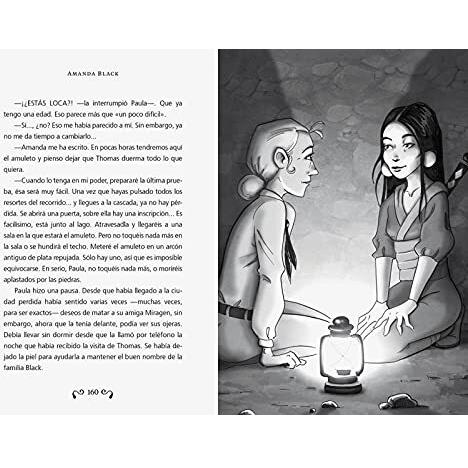 AMANDA BLACK

—¡¿ESTÁS LOCA?! —la interrumpió Paula—. Que ya tengo una edad. Eso parece más que «un poco difícil».

—Sí..., ¿no? Eso me había parecido a mí. Sin embargo, ya no me da tiempo a cambiarlo...

—Amanda me ha escrito. En pocas horas tendremos aquí el amuleto y pienso dejar que Thomas duerma todo lo que quiera.

—Cuando lo tenga en mi poder, prepararé la última prueba, ésa será muy fácil. Una vez que hayas pulsado todos los resortes del recorrido... y llegues a la cascada, ya no hay pérdida. Se abrirá una puerta, sobre ella hay una inscripción... Es facilísimo, está junto al lago. Atravesadla y llegaréis a una sala en la que estará el amuleto. Pero no toquéis nada más en la sala o se hundirá el techo. Meteré el amuleto en un arcón antiguo de plata repujada. Sólo hay uno, así que es imposible equivocarse. En serio, Paula, no toquéis nada más, o moriréis aplastados por las piedras.

Paula hizo una pausa. Desde que había llegado a la ciudad perdida había sentido varias veces —muchas veces, para ser exactos— deseos de matar a su amiga Miragen, sin embargo, ahora que la tenía delante, podía ver sus ojeras. Debía llevar sin dormir desde que la llamó por teléfono la noche que había recibido la visita de Thomas. Se había dejado la piel para ayudarla a mantener el buen nombre de la familia Black.

160